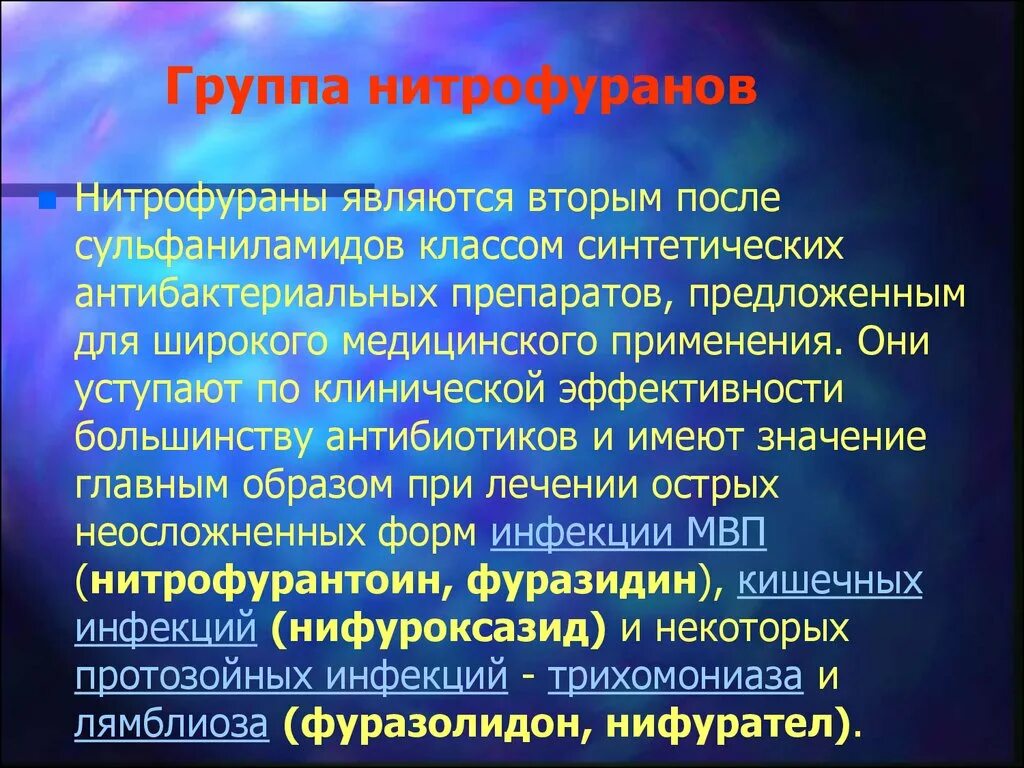 Группа нитрофуранов

Нитрофураны являются вторым после сульфаниламидов классом синтетических антибактериальных препаратов, предложенным для широкого медицинского применения. Они уступают по клинической эффективности большинству антибиотиков и имеют значение главным образом при лечении острых неосложненных форм инфекции МВП (нитрофурантоин, фуразидин), кишечных инфекций (нифуроксазид) и некоторых протозойных инфекций - трихомониаза и лямблиоза (фуразолидон, нифурател).